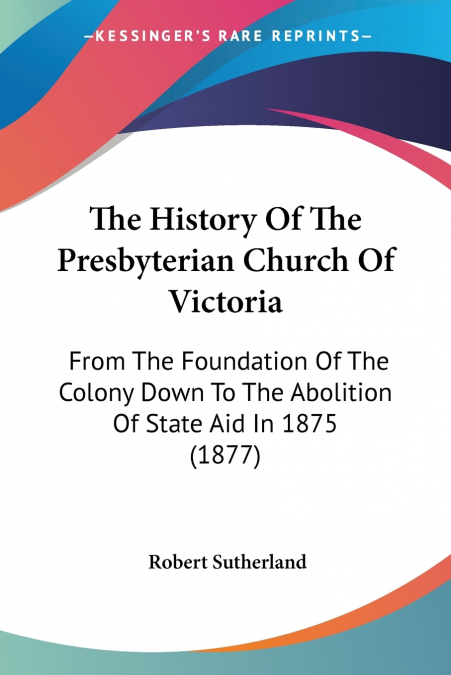 —KESSINGER'S RARE REPRINTS—

The History Of The Presbyterian Church Of Victoria

From The Foundation Of The Colony Down To The Abolition Of State Aid In 1875 (1877)

Robert Sutherland